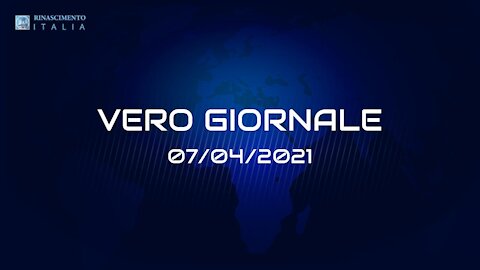 RINASCIMENTO
ITALIA

VERO GIORNALE
07/04/2021